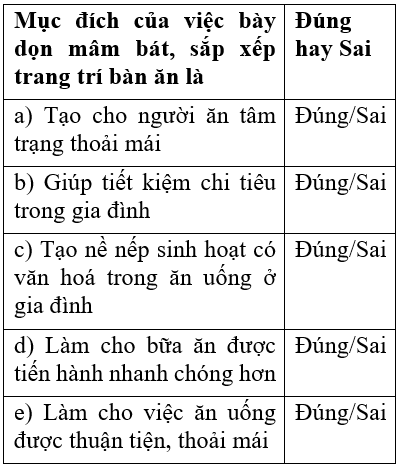 | Mục đích của việc bày dọn mâm bát, sắp xếp trang trí bàn ăn là | Đúng hay Sai |
|---|---|
| a) Tạo cho người ăn tâm trạng thoải mái | Đúng/Sai |
| b) Giúp tiết kiệm chi tiêu trong gia đình | Đúng/Sai |
| c) Tạo nề nếp sinh hoạt có văn hoá trong ăn uống ở gia đình | Đúng/Sai |
| d) Làm cho bữa ăn được tiến hành nhanh chóng hơn | Đúng/Sai |
| e) Làm cho việc ăn uống được thuận tiện, thoải mái | Đúng/Sai |